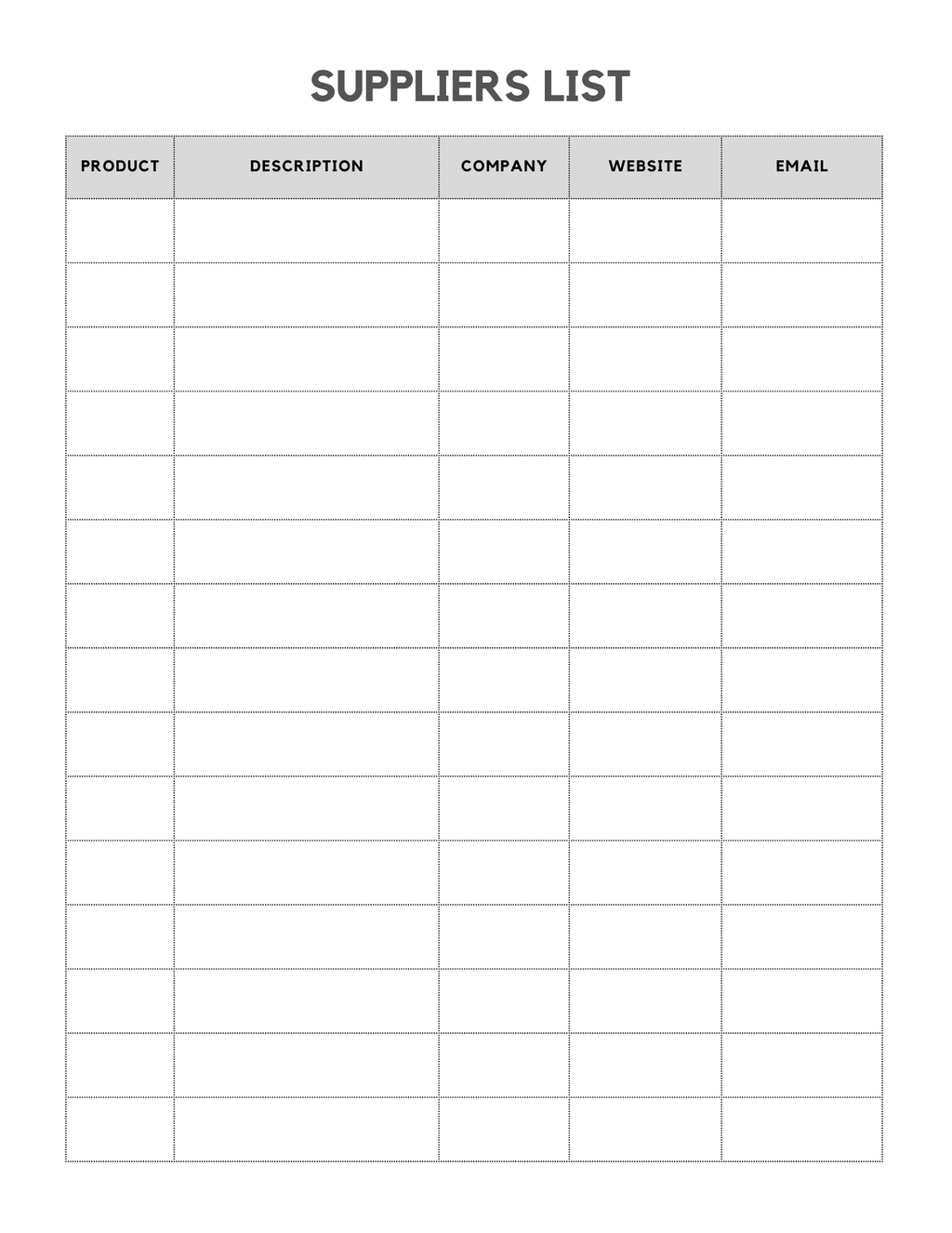 SUPPLIERS LIST

| PRODUCT | DESCRIPTION | COMPANY | WEBSITE | EMAIL |
|---|---|---|---|---|
| | | | | |
| | | | | |
| | | | | |
| | | | | |
| | | | | |
| | | | | |
| | | | | |
| | | | | |
| | | | | |
| | | | | |
| | | | | |
| | | | | |
| | | | | |
| | | | | |
| | | | | |